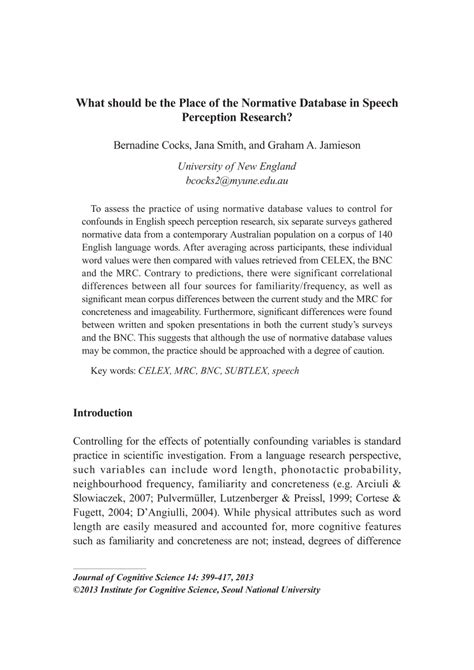 What should be the Place of the Normative Database in Speech Perception Research?

Bernadine Cocks, Jana Smith, and Graham A. Jamieson

University of New England
bcocks2@myune.edu.au

To assess the practice of using normative database values to control for confounds in English speech perception research, six separate surveys gathered normative data from a contemporary Australian population on a corpus of 140 English language words. After averaging across participants, these individual word values were then compared with values retrieved from CELEX, the BNC and the MRC. Contrary to predictions, there were significant correlational differences between all four sources for familiarity/frequency, as well as significant mean corpus differences between the current study and the MRC for concreteness and imageability. Furthermore, significant differences were found between written and spoken presentations in both the current study's surveys and the BNC. This suggests that although the use of normative database values may be common, the practice should be approached with a degree of caution.

Key words: CELEX, MRC, BNC, SUBTLEX, speech

Introduction

Controlling for the effects of potentially confounding variables is standard practice in scientific investigation. From a language research perspective, such variables can include word length, phonotactic probability, neighbourhood frequency, familiarity and concreteness (e.g. Arciuli & Slowiaczek, 2007; Pulvermüller, Lutzenberger & Preissl, 1999; Cortese & Fugett, 2004; D'Angiulli, 2004). While physical attributes such as word length are easily measured and accounted for, more cognitive features such as familiarity and concreteness are not; instead, degrees of difference

Journal of Cognitive Science 14: 399-417, 2013
©2013 Institute for Cognitive Science, Seoul National University